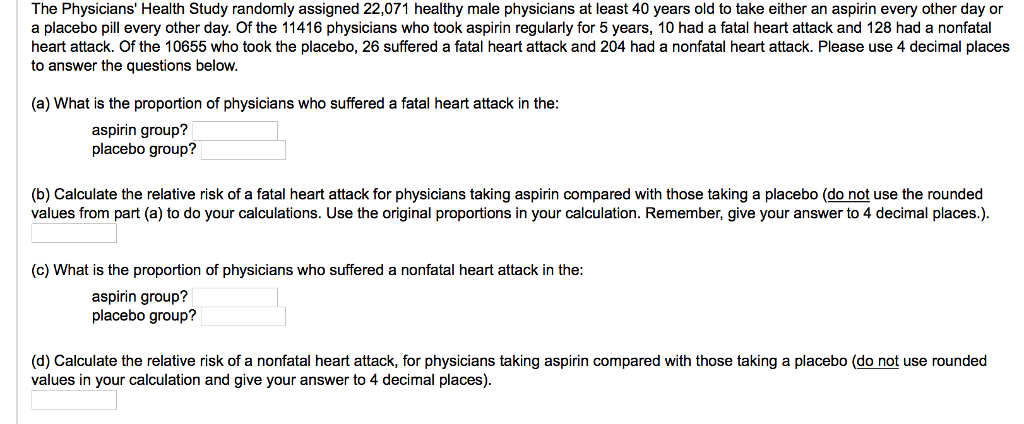 The Physicians' Health Study randomly assigned 22,071 healthy male physicians at least 40 years old to take either an aspirin every other day or a placebo pill every other day. Of the 11416 physicians who took aspirin regularly for 5 years, 10 had a fatal heart attack and 128 had a nonfatal heart attack. Of the 10655 who took the placebo, 26 suffered a fatal heart attack and 204 had a nonfatal heart attack. Please use 4 decimal places to answer the questions below.

(a) What is the proportion of physicians who suffered a fatal heart attack in the:

aspirin group?
placebo group?

(b) Calculate the relative risk of a fatal heart attack for physicians taking aspirin compared with those taking a placebo (do not use the rounded values from part (a) to do your calculations. Use the original proportions in your calculation. Remember, give your answer to 4 decimal places.).

(c) What is the proportion of physicians who suffered a nonfatal heart attack in the:

aspirin group?
placebo group?

(d) Calculate the relative risk of a nonfatal heart attack, for physicians taking aspirin compared with those taking a placebo (do not use rounded values in your calculation and give your answer to 4 decimal places).